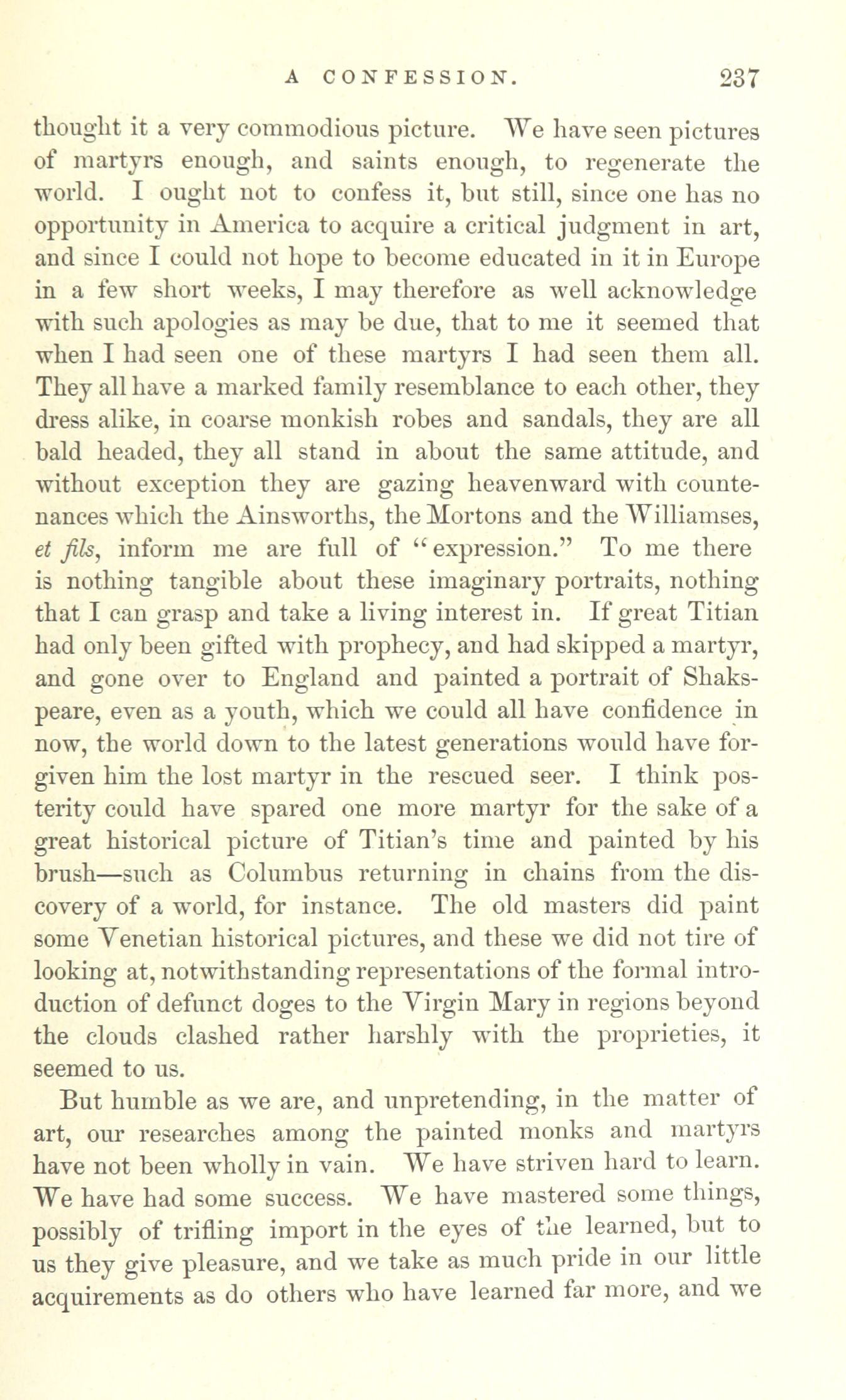 A CONFESSION. 237

thought it a very commodious picture. We have seen pictures of martyrs enough, and saints enough, to regenerate the world. I ought not to confess it, but still, since one has no opportunity in America to acquire a critical judgment in art, and since I could not hope to become educated in it in Europe in a few short weeks, I may therefore as well acknowledge with such apologies as may be due, that to me it seemed that when I had seen one of these martyrs I had seen them all. They all have a marked family resemblance to each other, they dress alike, in coarse monkish robes and sandals, they are all bald headed, they all stand in about the same attitude, and without exception they are gazing heavenward with countenances which the Ainsworths, the Mortons and the Williamses, et fils, inform me are full of "expression." To me there is nothing tangible about these imaginary portraits, nothing that I can grasp and take a living interest in. If great Titian had only been gifted with prophecy, and had skipped a martyr, and gone over to England and painted a portrait of Shakspeare, even as a youth, which we could all have confidence in now, the world down to the latest generations would have forgiven him the lost martyr in the rescued seer. I think posterity could have spared one more martyr for the sake of a great historical picture of Titian's time and painted by his brush—such as Columbus returning in chains from the discovery of a world, for instance. The old masters did paint some Venetian historical pictures, and these we did not tire of looking at, notwithstanding representations of the formal introduction of defunct doges to the Virgin Mary in regions beyond the clouds clashed rather harshly with the proprieties, it seemed to us.

But humble as we are, and unpretending, in the matter of art, our researches among the painted monks and martyrs have not been wholly in vain. We have striven hard to learn. We have had some success. We have mastered some things, possibly of trifling import in the eyes of the learned, but to us they give pleasure, and we take as much pride in our little acquirements as do others who have learned far more, and we